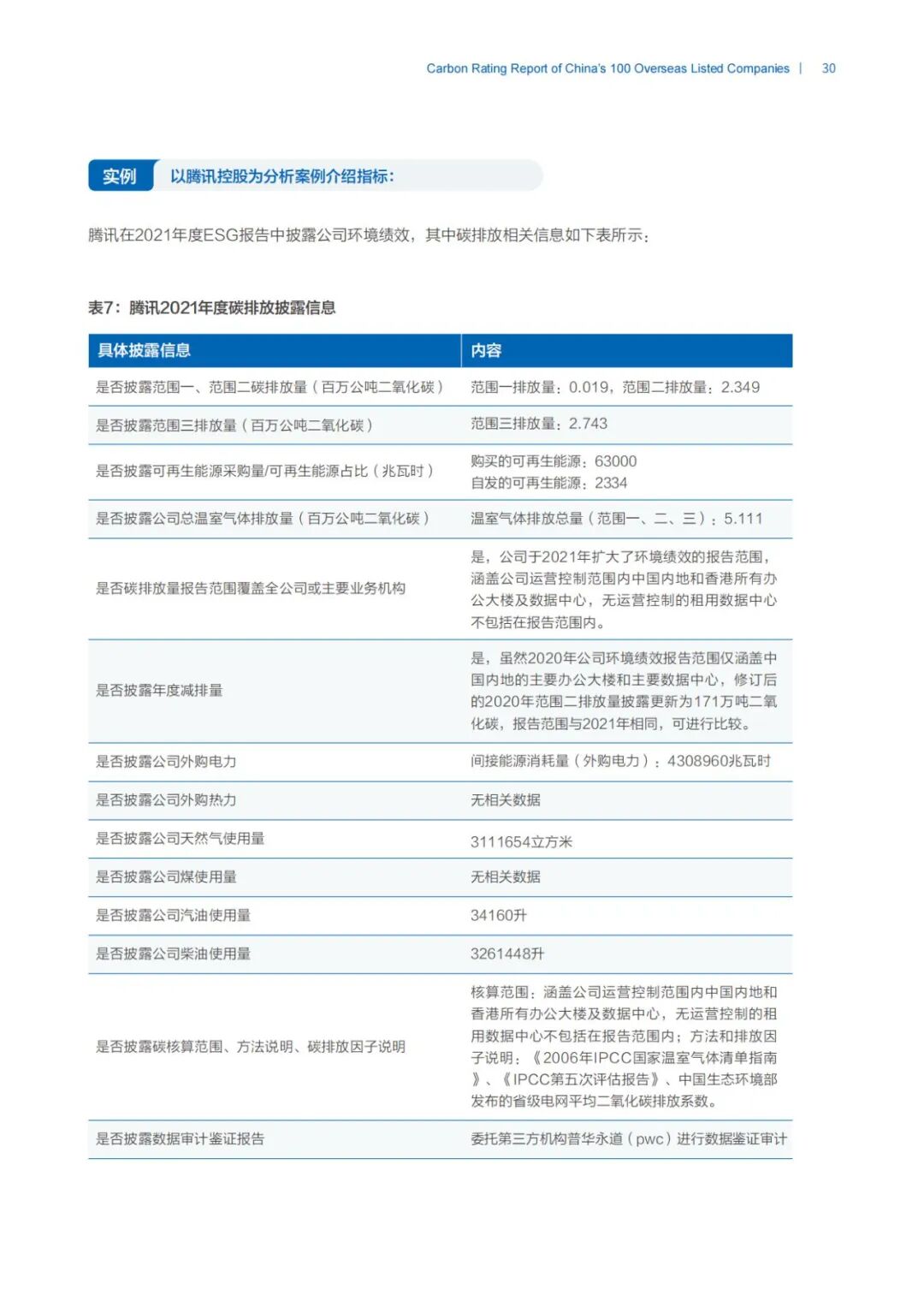 Carbon Rating Report of China's 100 Overseas Listed Companies | 30

实例 以腾讯控股为分析案例介绍指标：

腾讯在2021年度ESG报告中披露公司环境绩效，其中碳排放相关信息如下表所示：

表7：腾讯2021年度碳排放披露信息

| 具体披露信息 | 内容 |
|---|---|
| 是否披露范围一、范围二碳排放量（百万公吨二氧化碳） | 范围一排放量：0.019，范围二排放量：2.349 |
| 是否披露范围三排放量（百万公吨二氧化碳） | 范围三排放量：2.743 |
| 是否披露可再生能源采购量/可再生能源占比（兆瓦时） | 购买的可再生能源：63000 自发的可再生能源：2334 |
| 是否披露公司总温室气体排放量（百万公吨二氧化碳） | 温室气体排放总量（范围一、二、三）：5.111 |
| 是否碳排放量报告范围覆盖全公司或主要业务机构 | 是，公司于2021年扩大了环境绩效的报告范围，涵盖公司运营控制范围内中国内地和香港所有办公大楼及数据中心，无运营控制的租用数据中心不包括在报告范围内。 |
| 是否披露年度减排量 | 是，虽然2020年公司环境绩效报告范围仅涵盖中国内地的主要办公大楼和主要数据中心，修订后的2020年范围二排放量披露更新为171万吨二氧化碳，报告范围与2021年相同，可进行比较。 |
| 是否披露公司外购电力 | 间接能源消耗量（外购电力）：4308960兆瓦时 |
| 是否披露公司外购热力 | 无相关数据 |
| 是否披露公司天然气使用量 | 3111654立方米 |
| 是否披露公司煤使用量 | 无相关数据 |
| 是否披露公司汽油使用量 | 34160升 |
| 是否披露公司柴油使用量 | 3261448升 |
| 是否披露碳核算范围、方法说明、碳排放因子说明 | 核算范围：涵盖公司运营控制范围内中国内地和香港所有办公大楼及数据中心，无运营控制的租用数据中心不包括在报告范围内；方法和排放因子说明：《2006年IPCC国家温室气体清单指南》、《IPCC第五次评估报告》、中国生态环境部发布的省级电网平均二氧化碳排放系数。 |
| 是否披露数据审计鉴证报告 | 委托第三方机构普华永道（pwc）进行数据鉴证审计 |